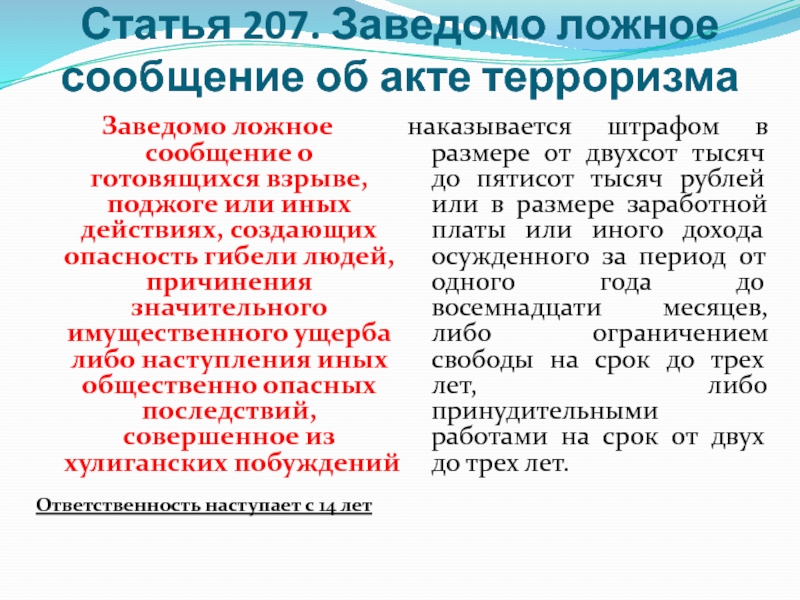 Статья 207. Заведомо ложное сообщение об акте терроризма

Заведомо ложное сообщение о готовящихся взрыве, поджоге или иных действиях, создающих опасность гибели людей, причинения значительного имущественного ущерба либо наступления иных общественно опасных последствий, совершенное из хулиганских побуждений

наказывается штрафом в размере от двухсот тысяч до пятисот тысяч рублей или в размере заработной платы или иного дохода осужденного за период от одного года до восемнадцати месяцев, либо ограничением свободы на срок до трех лет, либо принудительными работами на срок от двух до трех лет.

Ответственность наступает с 14 лет